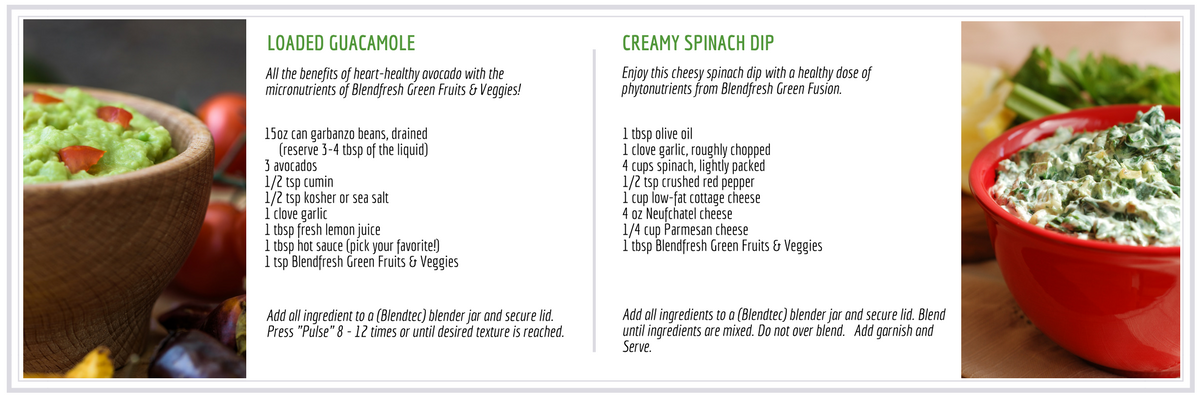 LOADED GUACAMOLE

All the benefits of heart-healthy avocado with the micronutrients of Blendfresh Green Fruits & Veggies!

15oz can garbanzo beans, drained
(reserve 3-4 tbsp of the liquid)
3 avocados
1/2 tsp cumin
1/2 tsp kosher or sea salt
1 clove garlic
1 tbsp fresh lemon juice
1 tbsp hot sauce (pick your favorite!)
1 tsp Blendfresh Green Fruits & Veggies

Add all ingredient to a (Blendtec) blender jar and secure lid. Press "Pulse" 8 - 12 times or until desired texture is reached.

CREAMY SPINACH DIP

Enjoy this cheesy spinach dip with a healthy dose of phytonutrients from Blendfresh Green Fusion.

1 tbsp olive oil
1 clove garlic, roughly chopped
4 cups spinach, lightly packed
1/2 tsp crushed red pepper
1 cup low-fat cottage cheese
4 oz Neufchatel cheese
1/4 cup Parmesan cheese
1 tbsp Blendfresh Green Fruits & Veggies

Add all ingredients to a (Blendtec) blender jar and secure lid. Blend until ingredients are mixed. Do not over blend. Add garnish and Serve.